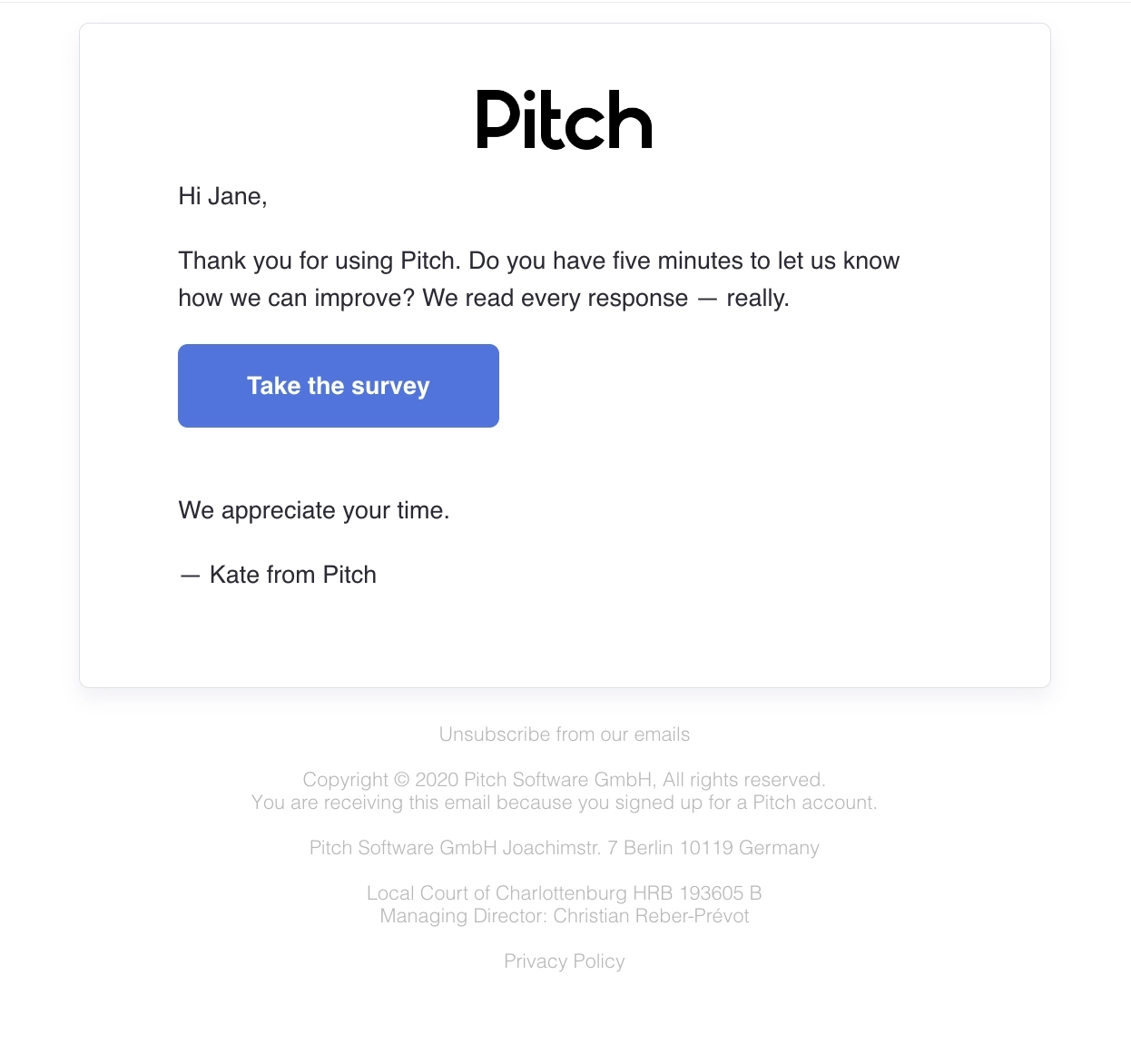 Pitch

Hi Jane,

Thank you for using Pitch. Do you have five minutes to let us know how we can improve? We read every response — really.

Take the survey

We appreciate your time.

— Kate from Pitch

Unsubscribe from our emails

Copyright © 2020 Pitch Software GmbH, All rights reserved.
You are receiving this email because you signed up for a Pitch account.

Pitch Software GmbH Joachimstr. 7 Berlin 10119 Germany

Local Court of Charlottenburg HRB 193605 B
Managing Director: Christian Reber-Prévot

Privacy Policy